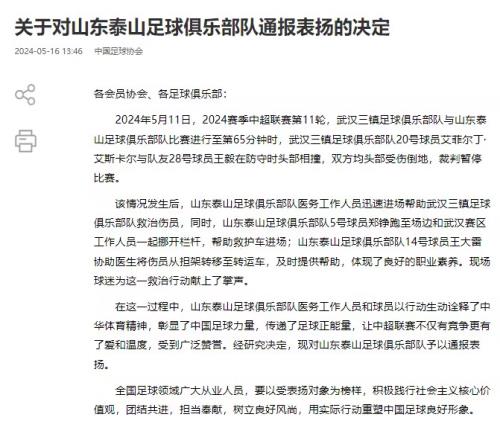 关于对山东泰山足球俱乐部队通报表扬的决定

2024-05-16 13:46 中国足球协会

各会员协会、各足球俱乐部：

2024年5月11日，2024赛季中超联赛第11轮，武汉三镇足球俱乐部队与山东泰山足球俱乐部队比赛进行至第65分钟时，武汉三镇足球俱乐部队20号球员艾菲尔丁·艾斯卡尔与队友28号球员王毅在防守时头部相撞，双方均头部受伤倒地，裁判暂停比赛。

该情况发生后，山东泰山足球俱乐部队医务工作人员迅速进场帮助武汉三镇足球俱乐部队救治伤员，同时，山东泰山足球俱乐部队5号球员郑铮跑至场边和武汉赛区工作人员一起挪开栏杆，帮助救护车进场；山东泰山足球俱乐部队14号球员王大雷协助医生将伤员从担架转移至转运车，及时提供帮助，体现了良好的职业素养。现场球迷为这一救治行动献上了掌声。

在这一过程中，山东泰山足球俱乐部队医务工作人员和球员以行动生动诠释了中华体育精神，彰显了中国足球力量，传递了足球正能量，让中超联赛不仅有竞争更有了爱和温度，受到广泛赞誉。经研究决定，现对山东泰山足球俱乐部队予以通报表扬。

全国足球领域广大从业人员，要以受表扬对象为榜样，积极践行社会主义核心价值观，团结共进，担当奉献，树立良好风尚，用实际行动重塑中国足球良好形象。